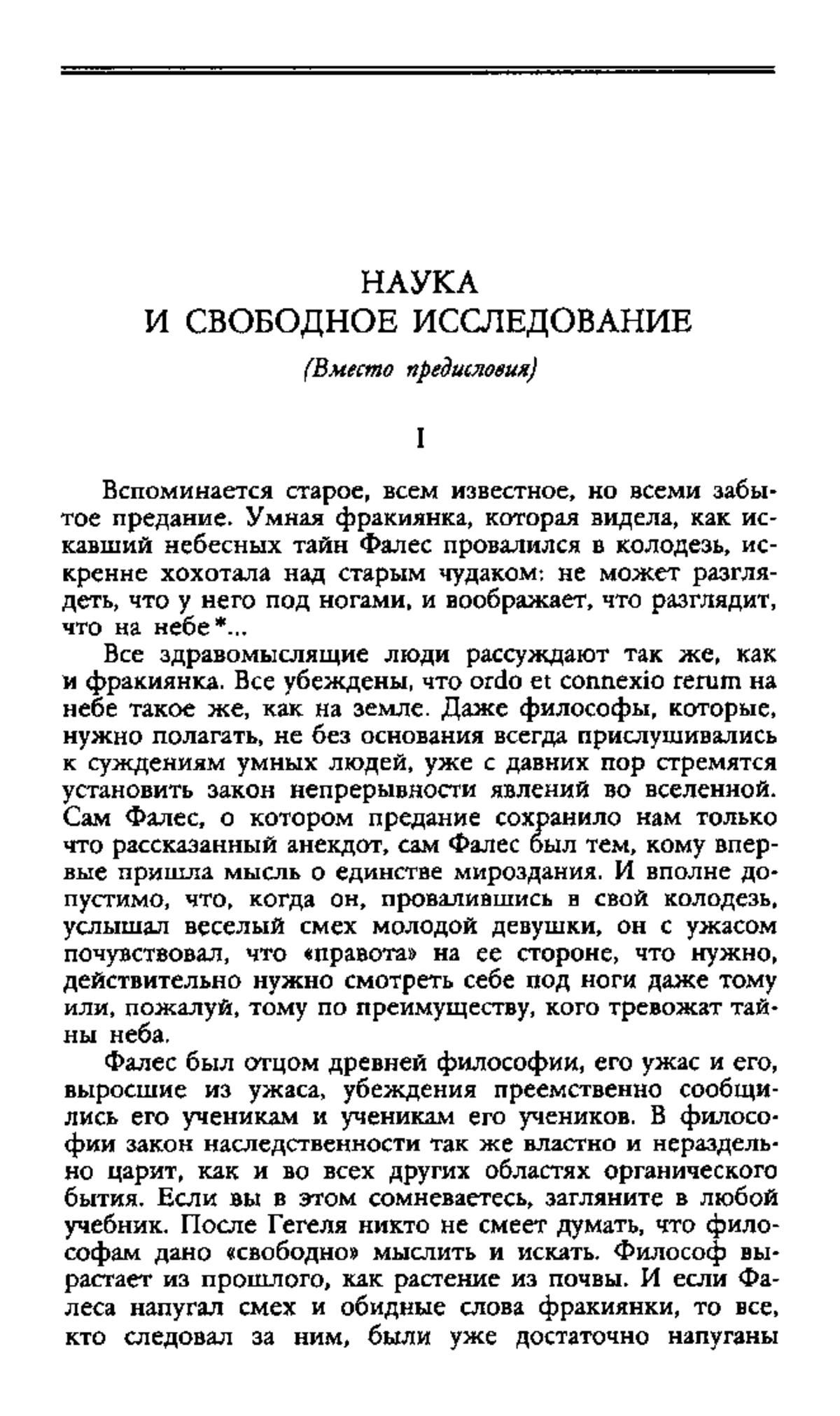 НАУКА
И СВОБОДНОЕ ИССЛЕДОВАНИЕ

(Вместо предисловия)

I

Вспоминается старое, всем известное, но всеми забытое предание. Умная фракиянка, которая видела, как искавший небесных тайн Фалес провалился в колодезь, искренне хохотала над старым чудаком: не может разглядеть, что у него под ногами, и воображает, что разглядит, что на небе*...

Все здравомыслящие люди рассуждают так же, как и фракиянка. Все убеждены, что ordo et connexio rerum на небе такое же, как на земле. Даже философы, которые, нужно полагать, не без основания всегда прислушивались к суждениям умных людей, уже с давних пор стремятся установить закон непрерывности явлений во вселенной. Сам Фалес, о котором предание сохранило нам только что рассказанный анекдот, сам Фалес был тем, кому впервые пришла мысль о единстве мироздания. И вполне допустимо, что, когда он, провалившись в свой колодезь, услышал веселый смех молодой девушки, он с ужасом почувствовал, что «правота» на ее стороне, что нужно, действительно нужно смотреть себе под ноги даже тому или, пожалуй, тому по преимуществу, кого тревожат тайны неба.

Фалес был отцом древней философии, его ужас и его, выросшие из ужаса, убеждения преемственно сообщились его ученикам и ученикам его учеников. В философии закон наследственности так же властно и нераздельно царит, как и во всех других областях органического бытия. Если вы в этом сомневаетесь, загляните в любой учебник. После Гегеля никто не смеет думать, что философам дано «свободно» мыслить и искать. Философ вырастает из прошлого, как растение из почвы. И если Фалеса напугал смех и обидные слова фракиянки, то все, кто следовал за ним, были уже достаточно напуганы